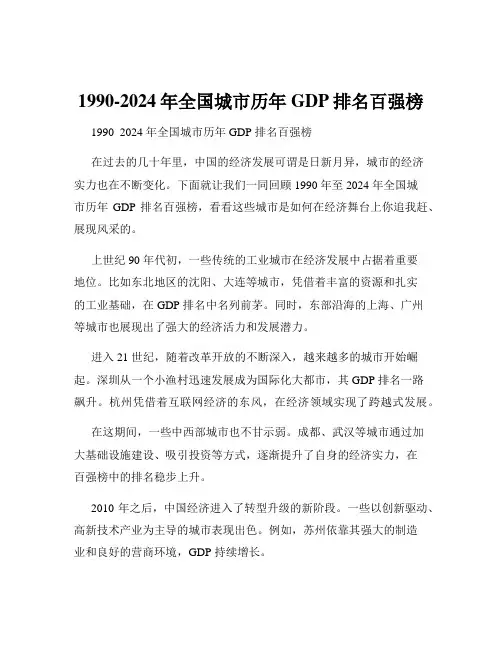 1990-2024 年全国城市历年 GDP 排名百强榜

1990 2024 年全国城市历年 GDP 排名百强榜

在过去的几十年里，中国的经济发展可谓是日新月异，城市的经济实力也在不断变化。下面就让我们一同回顾 1990 年至 2024 年全国城市历年 GDP 排名百强榜，看看这些城市是如何在经济舞台上你追我赶、展现风采的。

上世纪 90 年代初，一些传统的工业城市在经济发展中占据着重要地位。比如东北地区的沈阳、大连等城市，凭借着丰富的资源和扎实的工业基础，在 GDP 排名中名列前茅。同时，东部沿海的上海、广州等城市也展现出了强大的经济活力和发展潜力。

进入 21 世纪，随着改革开放的不断深入，越来越多的城市开始崛起。深圳从一个小渔村迅速发展成为国际化大都市，其 GDP 排名一路飙升。杭州凭借着互联网经济的东风，在经济领域实现了跨越式发展。

在这期间，一些中西部城市也不甘示弱。成都、武汉等城市通过加大基础设施建设、吸引投资等方式，逐渐提升了自身的经济实力，在百强榜中的排名稳步上升。

2010 年之后，中国经济进入了转型升级的新阶段。一些以创新驱动、高新技术产业为主导的城市表现出色。例如，苏州依靠其强大的制造业和良好的营商环境，GDP 持续增长。